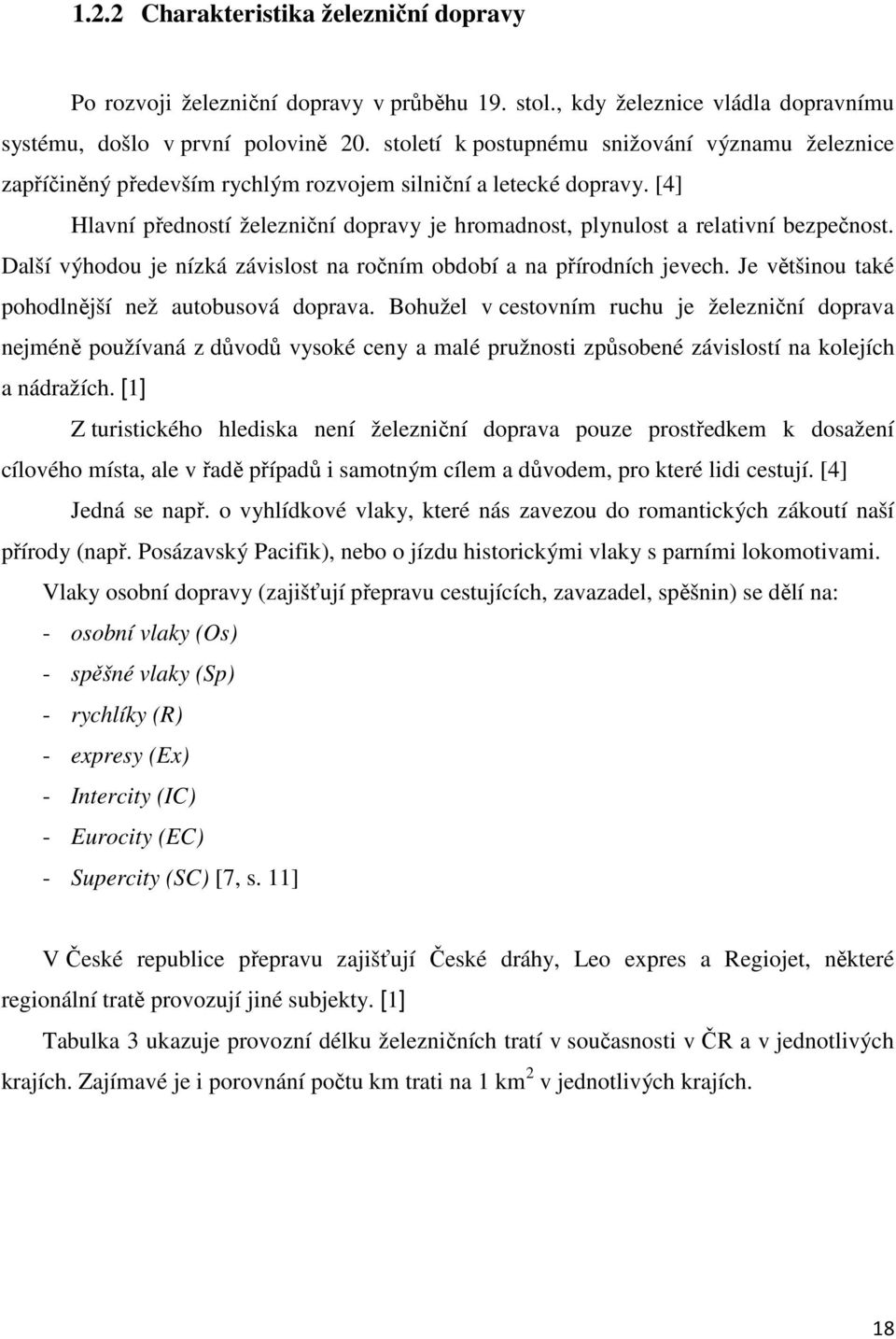 1.2.2 Charakteristika železniční dopravy

Po rozvoji železniční dopravy v průběhu 19. stol., kdy železnice vládla dopravnímu systému, došlo v první polovině 20. století k postupnému snižování významu železnice zapříčiněný především rychlým rozvojem silniční a letecké dopravy. [4]

Hlavní předností železniční dopravy je hromadnost, plynulost a relativní bezpečnost. Další výhodou je nízká závislost na ročním období a na přírodních jevech. Je většinou také pohodlnější než autobusová doprava. Bohužel v cestovním ruchu je železniční doprava nejméně používaná z důvodů vysoké ceny a malé pružnosti způsobené závislostí na kolejích a nádražích. [1]

Z turistického hlediska není železniční doprava pouze prostředkem k dosažení cílového místa, ale v řadě případů i samotným cílem a důvodem, pro které lidi cestují. [4]

Jedná se např. o vyhlídkové vlaky, které nás zavezou do romantických zákoutí naší přírody (např. Posázavský Pacifik), nebo o jízdu historickými vlaky s parními lokomotivami.

Vlaky osobní dopravy (zajišťují přepravu cestujících, zavazadel, spěšnin) se dělí na:
- osobní vlaky (Os)
- spěšné vlaky (Sp)
- rychlíky (R)
- expresy (Ex)
- Intercity (IC)
- Eurocity (EC)
- Supercity (SC) [7, s. 11]

V České republice přepravu zajišťují České dráhy, Leo expres a Regiojet, některé regionální tratě provozují jiné subjekty. [1]

Tabulka 3 ukazuje provozní délku železničních tratí v současnosti v ČR a v jednotlivých krajích. Zajímavé je i porovnání počtu km trati na 1 km$^2$ v jednotlivých krajích.

18